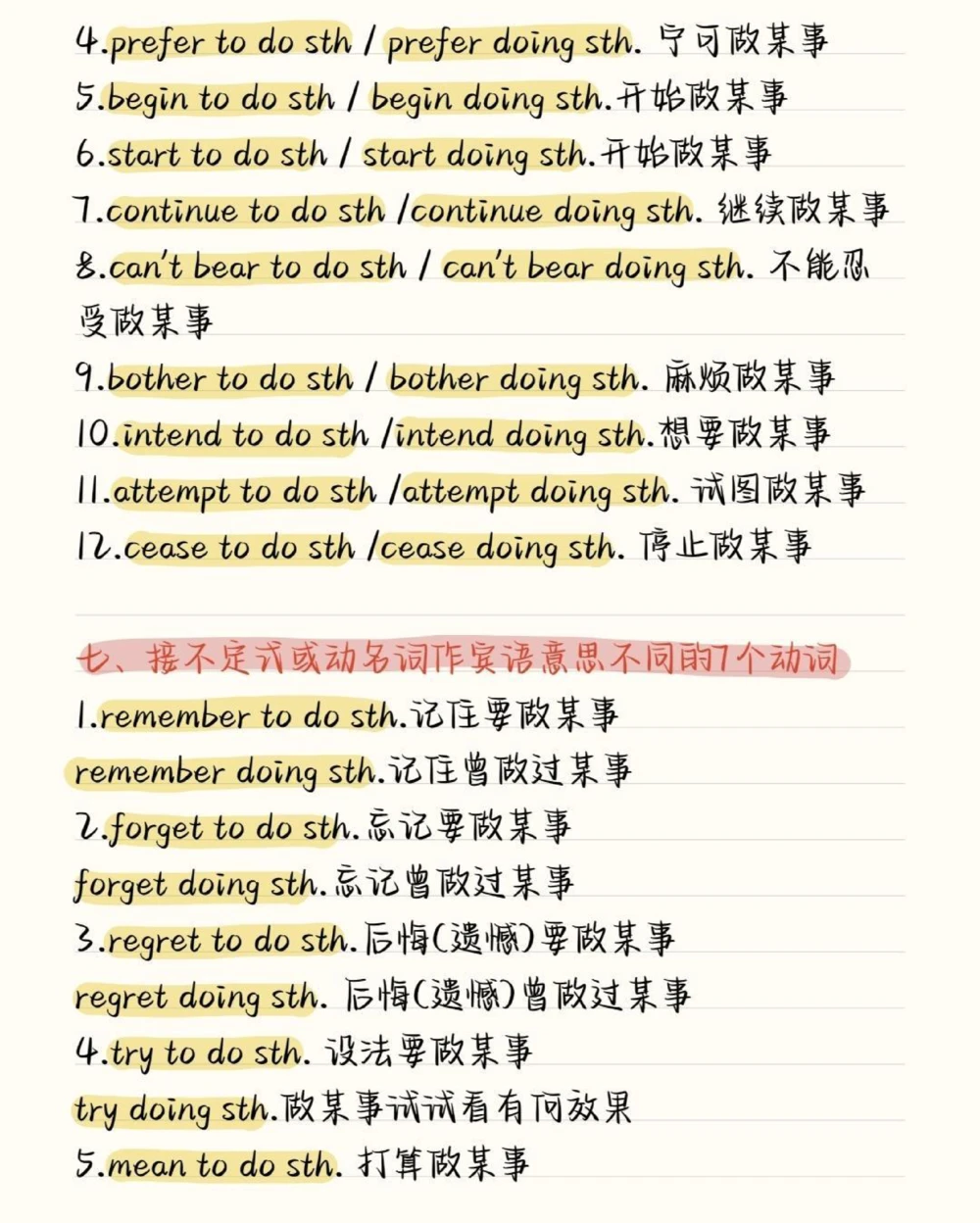 4.prefer to do sth / prefer doing sth. 宁可做某事
5.begin to do sth / begin doing sth.开始做某事
6.start to do sth / start doing sth.开始做某事
7.continue to do sth /continue doing sth. 继续做某事
8.can't bear to do sth / can't bear doing sth. 不能忍受做某事
9.bother to do sth / bother doing sth. 麻烦做某事
10.intend to do sth /intend doing sth.想要做某事
11.attempt to do sth /attempt doing sth. 试图做某事
12.cease to do sth /cease doing sth. 停止做某事

七、接不定式或动名词作宾语意思不同的7个动词
1.remember to do sth.记住要做某事
remember doing sth.记住曾做过某事
2.forget to do sth.忘记要做某事
forget doing sth.忘记曾做过某事
3.regret to do sth.后悔(遗憾)要做某事
regret doing sth. 后悔(遗憾)曾做过某事
4.try to do sth. 设法要做某事
try doing sth.做某事试试看有何效果
5.mean to do sth. 打算做某事